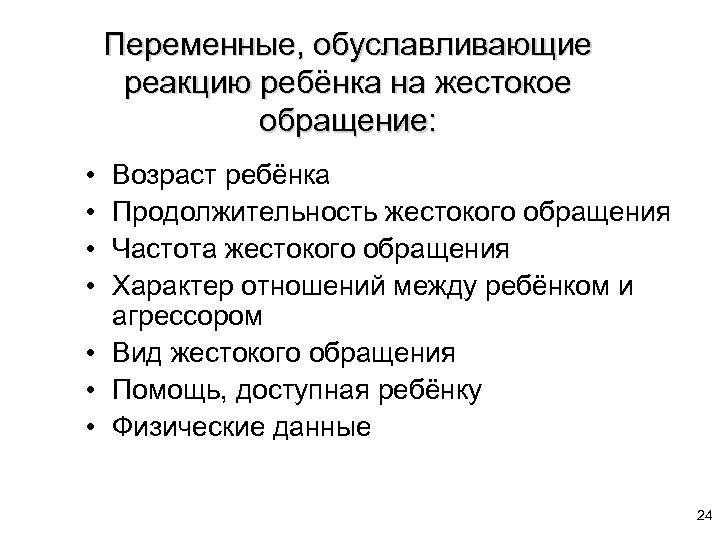 Переменные, обуславливающие реакцию ребёнка на жестокое обращение:

• Возраст ребёнка
• Продолжительность жестокого обращения
• Частота жестокого обращения
• Характер отношений между ребёнком и агрессором
• Вид жестокого обращения
• Помощь, доступная ребёнку
• Физические данные

24